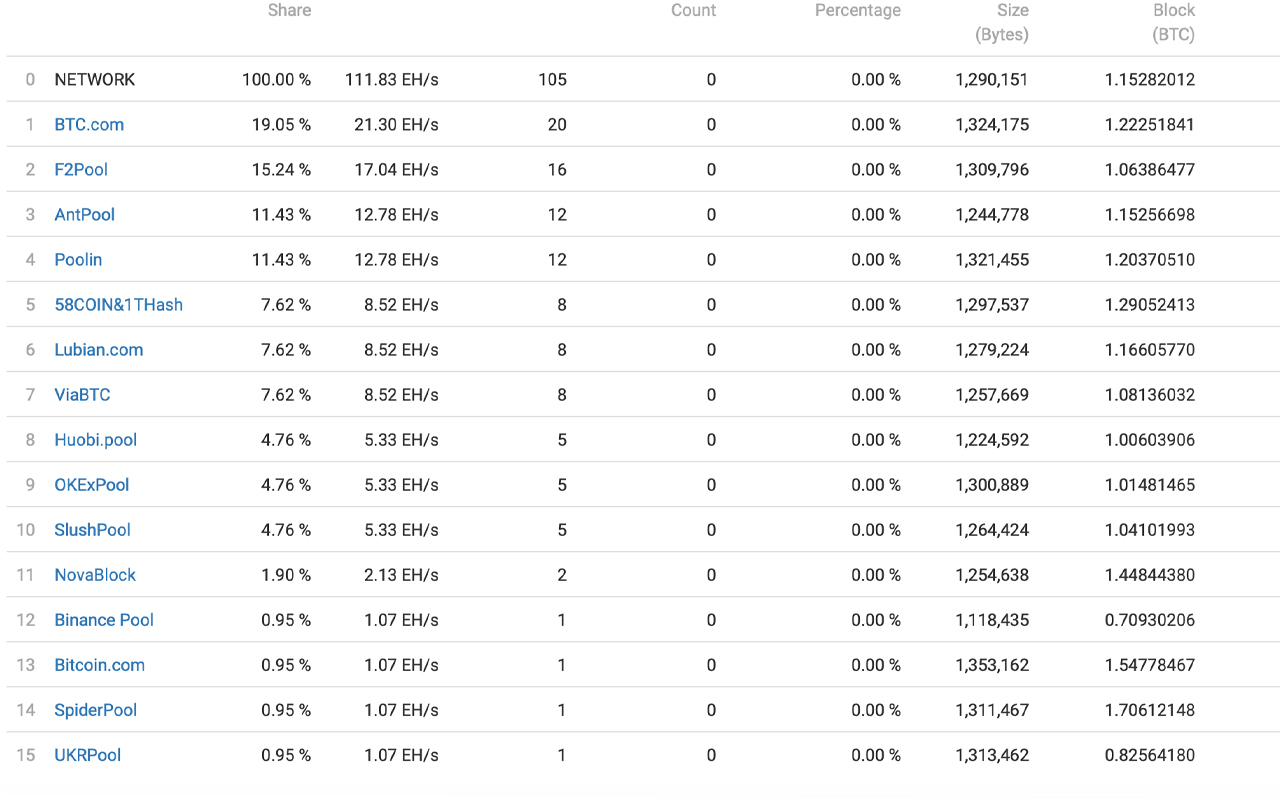 |  |  | Share |  |  | Count | Percentage | Size (Bytes) | Block (BTC) |
|---|---|---|---|---|---|---|---|---|
| 0 | NETWORK | 100.00 % | 111.83 EH/s | 105 | 0 | 0.00 % | 1,290,151 | 1.15282012 |
| 1 | BTC.com | 19.05 % | 21.30 EH/s | 20 | 0 | 0.00 % | 1,324,175 | 1.22251841 |
| 2 | F2Pool | 15.24 % | 17.04 EH/s | 16 | 0 | 0.00 % | 1,309,796 | 1.06386477 |
| 3 | AntPool | 11.43 % | 12.78 EH/s | 12 | 0 | 0.00 % | 1,244,778 | 1.15256698 |
| 4 | Poolin | 11.43 % | 12.78 EH/s | 12 | 0 | 0.00 % | 1,321,455 | 1.20370510 |
| 5 | 58COIN&1THash | 7.62 % | 8.52 EH/s | 8 | 0 | 0.00 % | 1,297,537 | 1.29052413 |
| 6 | Lubian.com | 7.62 % | 8.52 EH/s | 8 | 0 | 0.00 % | 1,279,224 | 1.16605770 |
| 7 | ViaBTC | 7.62 % | 8.52 EH/s | 8 | 0 | 0.00 % | 1,257,669 | 1.08136032 |
| 8 | Huobi.pool | 4.76 % | 5.33 EH/s | 5 | 0 | 0.00 % | 1,224,592 | 1.00603906 |
| 9 | OKExPool | 4.76 % | 5.33 EH/s | 5 | 0 | 0.00 % | 1,300,889 | 1.01481465 |
| 10 | SlushPool | 4.76 % | 5.33 EH/s | 5 | 0 | 0.00 % | 1,264,424 | 1.04101993 |
| 11 | NovaBlock | 1.90 % | 2.13 EH/s | 2 | 0 | 0.00 % | 1,254,638 | 1.44844380 |
| 12 | Binance Pool | 0.95 % | 1.07 EH/s | 1 | 0 | 0.00 % | 1,118,435 | 0.70930206 |
| 13 | Bitcoin.com | 0.95 % | 1.07 EH/s | 1 | 0 | 0.00 % | 1,353,162 | 1.54778467 |
| 14 | SpiderPool | 0.95 % | 1.07 EH/s | 1 | 0 | 0.00 % | 1,311,467 | 1.70612148 |
| 15 | UKRPool | 0.95 % | 1.07 EH/s | 1 | 0 | 0.00 % | 1,313,462 | 0.82564180 |